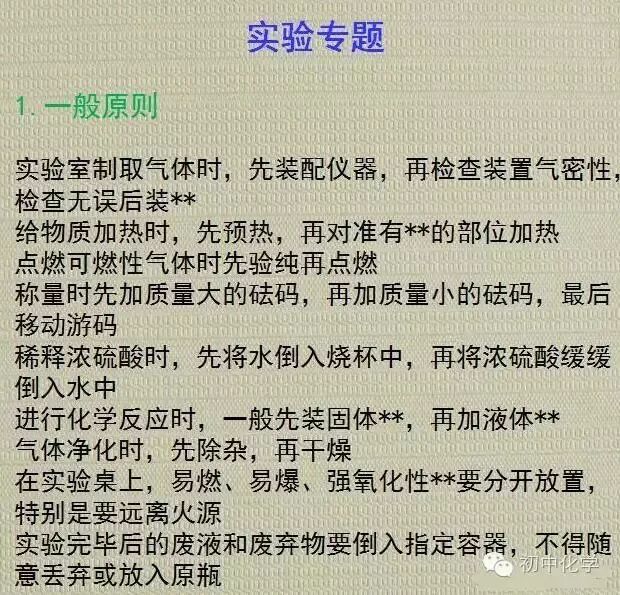 实验专题

1.一般原则

实验室制取气体时，先装配仪器，再检查装置气密性，检查无误后装**
给物质加热时，先预热，再对准有**的部位加热
点燃可燃性气体时先验纯再点燃
称量时先加质量大的砝码，再加质量小的砝码，最后移动游码
稀释浓硫酸时，先将水倒入烧杯中，再将浓硫酸缓缓倒入水中
进行化学反应时，一般先装固体**，再加液体**
气体净化时，先除杂，再干燥
在实验桌上，易燃、易爆、强氧化性**要分开放置，特别是要远离火源
实验完毕后的废液和废弃物要倒入指定容器，不得随意丢弃或放入原瓶

初中化学